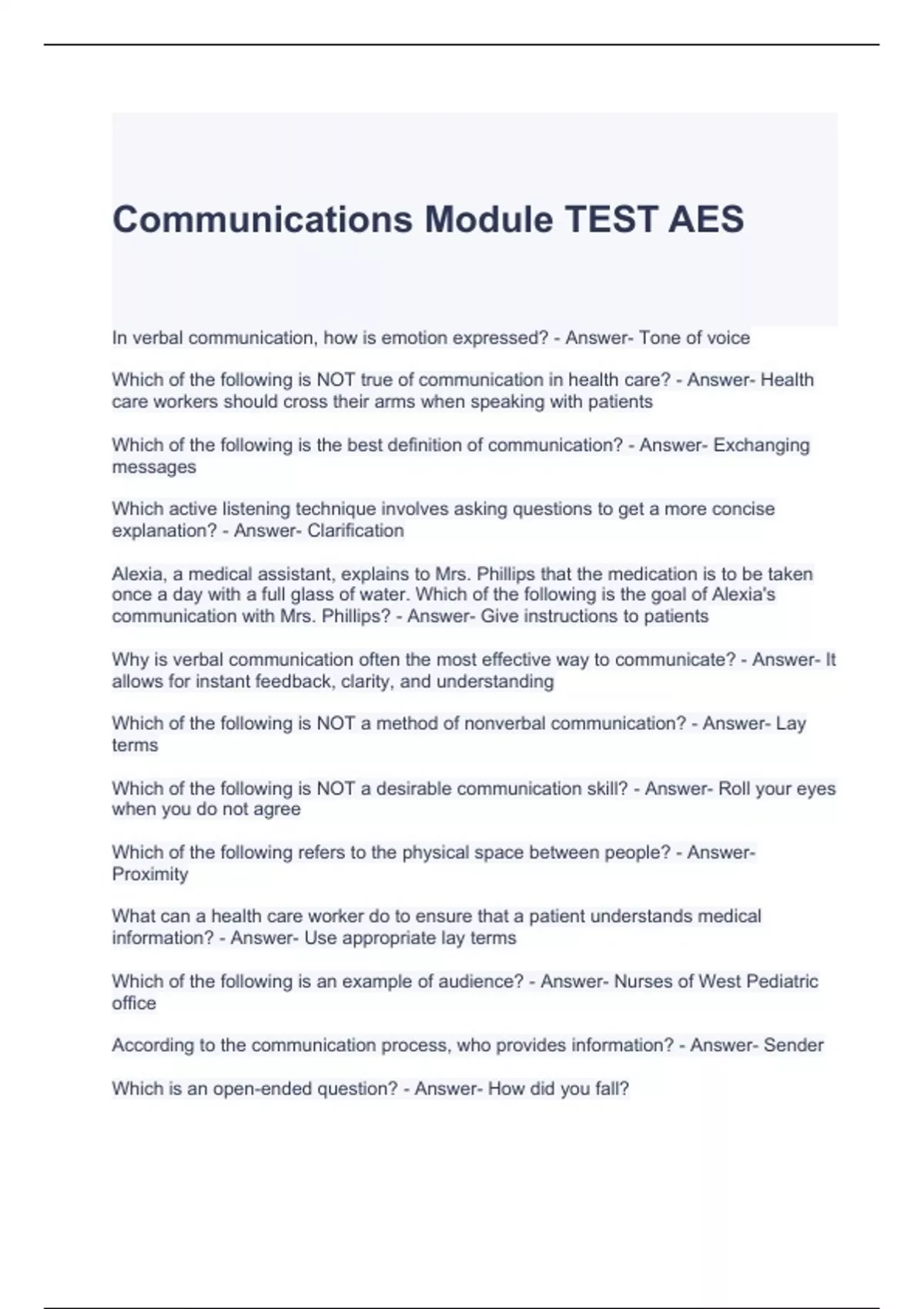 Communications Module TEST AES

In verbal communication, how is emotion expressed? - Answer- Tone of voice

Which of the following is NOT true of communication in health care? - Answer- Health care workers should cross their arms when speaking with patients

Which of the following is the best definition of communication? - Answer- Exchanging messages

Which active listening technique involves asking questions to get a more concise explanation? - Answer- Clarification

Alexia, a medical assistant, explains to Mrs. Phillips that the medication is to be taken once a day with a full glass of water. Which of the following is the goal of Alexia's communication with Mrs. Phillips? - Answer- Give instructions to patients

Why is verbal communication often the most effective way to communicate? - Answer- It allows for instant feedback, clarity, and understanding

Which of the following is NOT a method of nonverbal communication? - Answer- Lay terms

Which of the following is NOT a desirable communication skill? - Answer- Roll your eyes when you do not agree

Which of the following refers to the physical space between people? - Answer- Proximity

What can a health care worker do to ensure that a patient understands medical information? - Answer- Use appropriate lay terms

Which of the following is an example of audience? - Answer- Nurses of West Pediatric office

According to the communication process, who provides information? - Answer- Sender

Which is an open-ended question? - Answer- How did you fall?